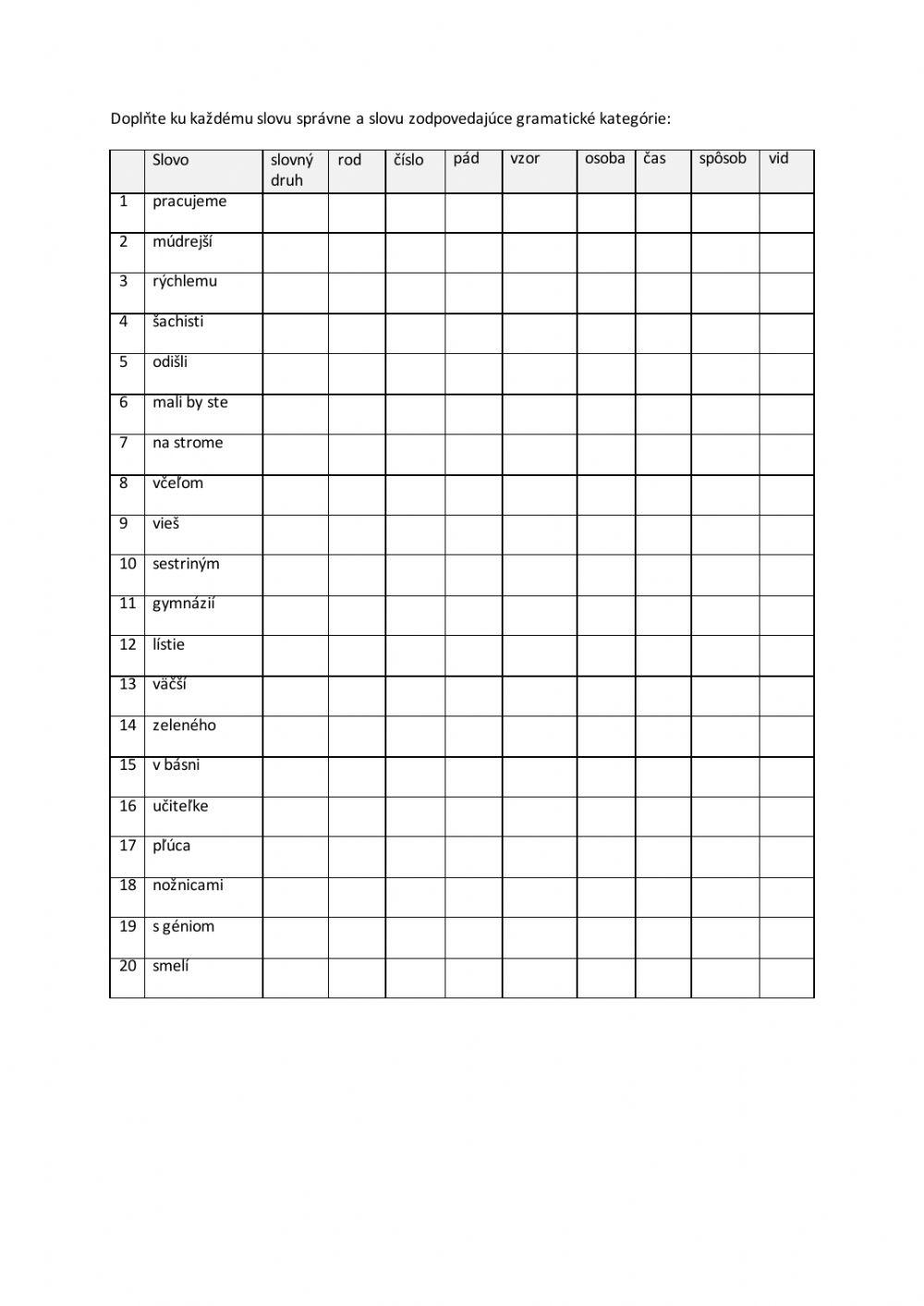 Doplňte ku každému slovu správne a slovu zodpovedajúce gramatické kategórie:

|  | Slovo | slovný druh | rod | číslo | pád | vzor | osoba | čas | spôsob | vid |
|---|---|---|---|---|---|---|---|---|---|---|
| 1 | pracujeme |  |  |  |  |  |  |  |  |  |
| 2 | múdrejší |  |  |  |  |  |  |  |  |  |
| 3 | rýchlemu |  |  |  |  |  |  |  |  |  |
| 4 | šachisti |  |  |  |  |  |  |  |  |  |
| 5 | odišli |  |  |  |  |  |  |  |  |  |
| 6 | mali by ste |  |  |  |  |  |  |  |  |  |
| 7 | na strome |  |  |  |  |  |  |  |  |  |
| 8 | včeľom |  |  |  |  |  |  |  |  |  |
| 9 | vieš |  |  |  |  |  |  |  |  |  |
| 10 | sestriným |  |  |  |  |  |  |  |  |  |
| 11 | gymnázií |  |  |  |  |  |  |  |  |  |
| 12 | lístie |  |  |  |  |  |  |  |  |  |
| 13 | väčší |  |  |  |  |  |  |  |  |  |
| 14 | zeleného |  |  |  |  |  |  |  |  |  |
| 15 | v básni |  |  |  |  |  |  |  |  |  |
| 16 | učiteľke |  |  |  |  |  |  |  |  |  |
| 17 | pľúca |  |  |  |  |  |  |  |  |  |
| 18 | nožnicami |  |  |  |  |  |  |  |  |  |
| 19 | s géniom |  |  |  |  |  |  |  |  |  |
| 20 | smelí |  |  |  |  |  |  |  |  |  |